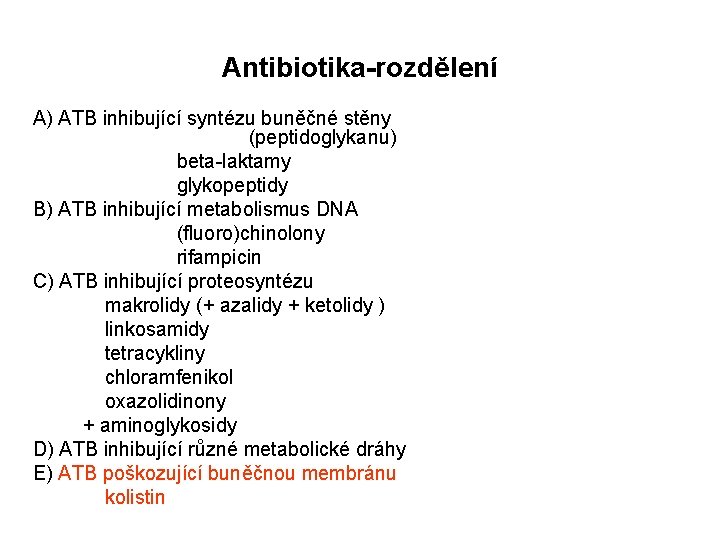 Antibiotika-rozdělení

A) ATB inhibující syntézu buněčné stěny (peptidoglykanu)
beta-laktamy
glykopeptidy
B) ATB inhibující metabolismus DNA
(fluoro)chinolony
rifampicin
C) ATB inhibující proteosyntézu
makrolidy (+ azalidy + ketolidy )
linkosamidy
tetracykliny
chloramfenikol
oxazolidinony
+ aminoglykosidy
D) ATB inhibující různé metabolické dráhy
E) ATB poškozující buněčnou membránu
kolistin